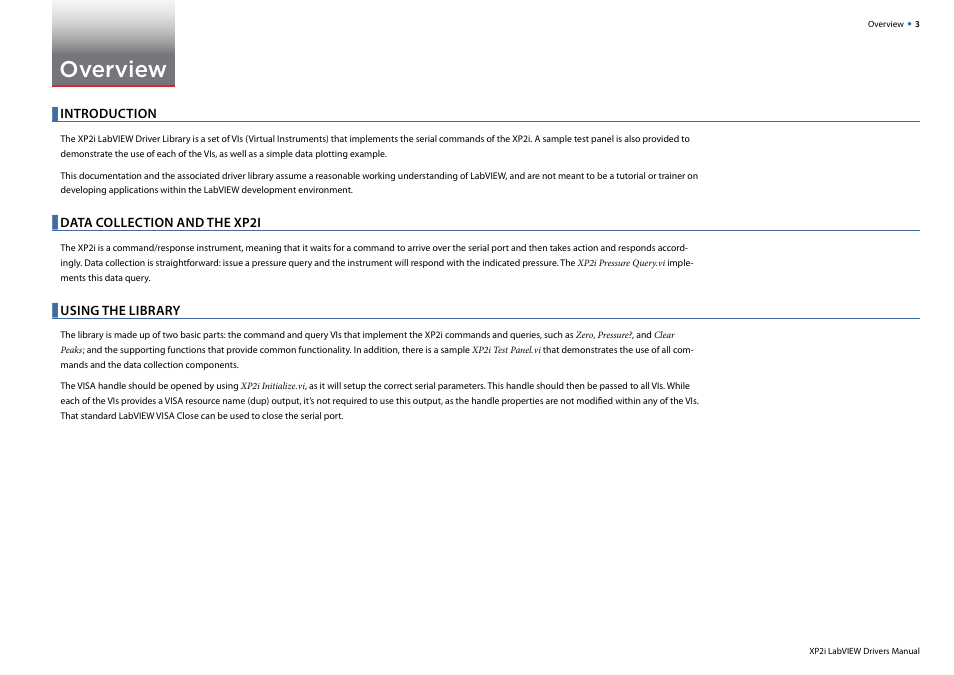 Overview • 3

Overview

INTRODUCTION

The XP2i LabVIEW Driver Library is a set of VIs (Virtual Instruments) that implements the serial commands of the XP2i. A sample test panel is also provided to demonstrate the use of each of the VIs, as well as a simple data plotting example.

This documentation and the associated driver library assume a reasonable working understanding of LabVIEW, and are not meant to be a tutorial or trainer on developing applications within the LabVIEW development environment.

DATA COLLECTION AND THE XP2I

The XP2i is a command/response instrument, meaning that it waits for a command to arrive over the serial port and then takes action and responds accordingly. Data collection is straightforward: issue a pressure query and the instrument will respond with the indicated pressure. The XP2i Pressure Query.vi implements this data query.

USING THE LIBRARY

The library is made up of two basic parts: the command and query VIs that implement the XP2i commands and queries, such as Zero, Pressure?, and Clear Peaks; and the supporting functions that provide common functionality. In addition, there is a sample XP2i Test Panel.vi that demonstrates the use of all commands and the data collection components.

The VISA handle should be opened by using XP2i Initialize.vi, as it will setup the correct serial parameters. This handle should then be passed to all VIs. While each of the VIs provides a VISA resource name (dup) output, it's not required to use this output, as the handle properties are not modified within any of the VIs. That standard LabVIEW VISA Close can be used to close the serial port.

XP2i LabVIEW Drivers Manual